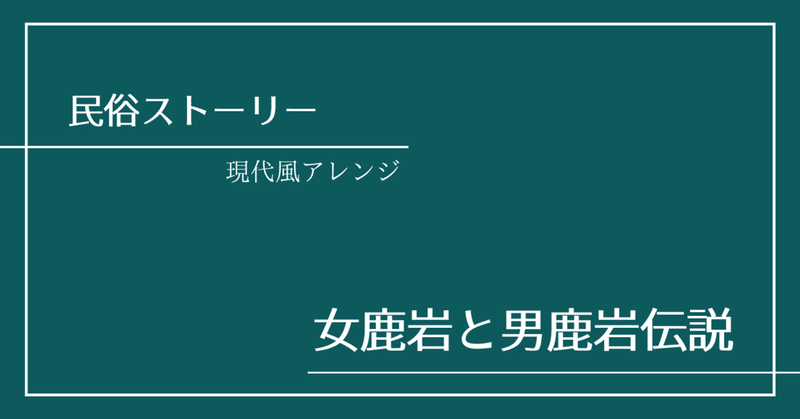 民俗ストーリー

現代風アレンジ

女鹿岩と男鹿岩伝説